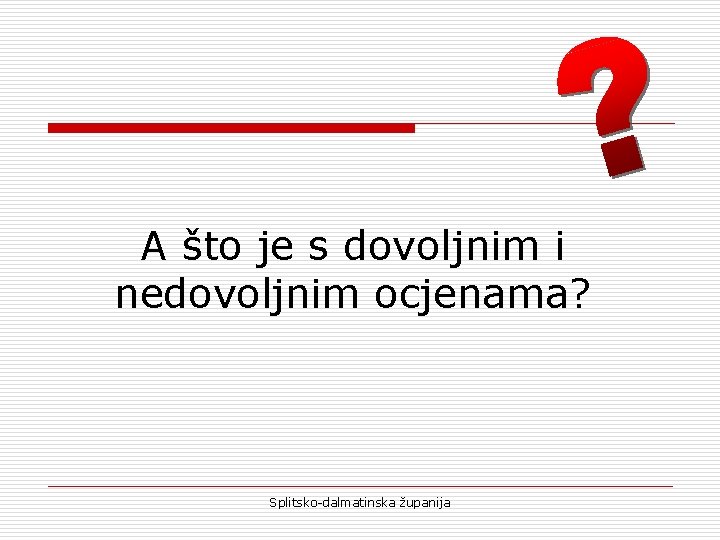 A što je s dovoljnim i nedovoljnim ocjenama?

Splitsko-dalmatinska županija